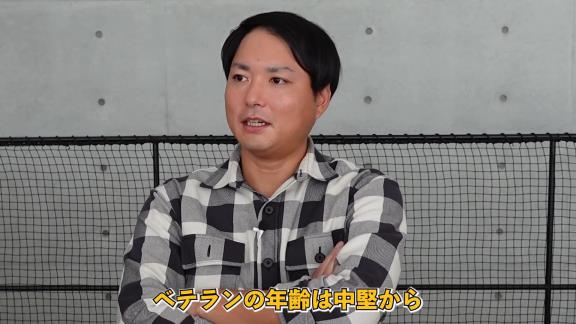 ベテランの年齢は中堅から